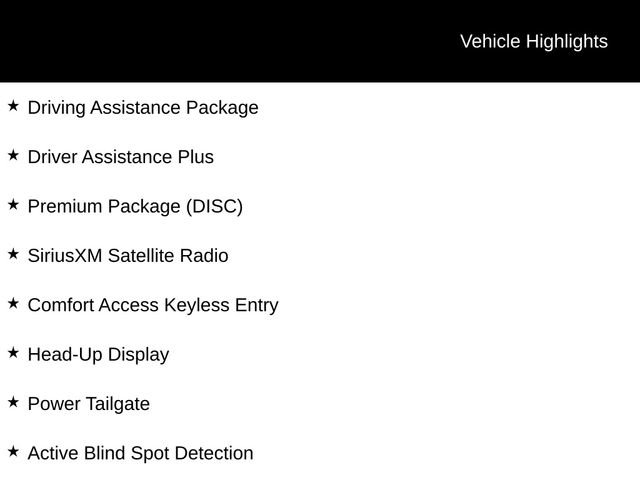 Vehicle Highlights

★ Driving Assistance Package

★ Driver Assistance Plus

★ Premium Package (DISC)

★ SiriusXM Satellite Radio

★ Comfort Access Keyless Entry

★ Head-Up Display

★ Power Tailgate

★ Active Blind Spot Detection